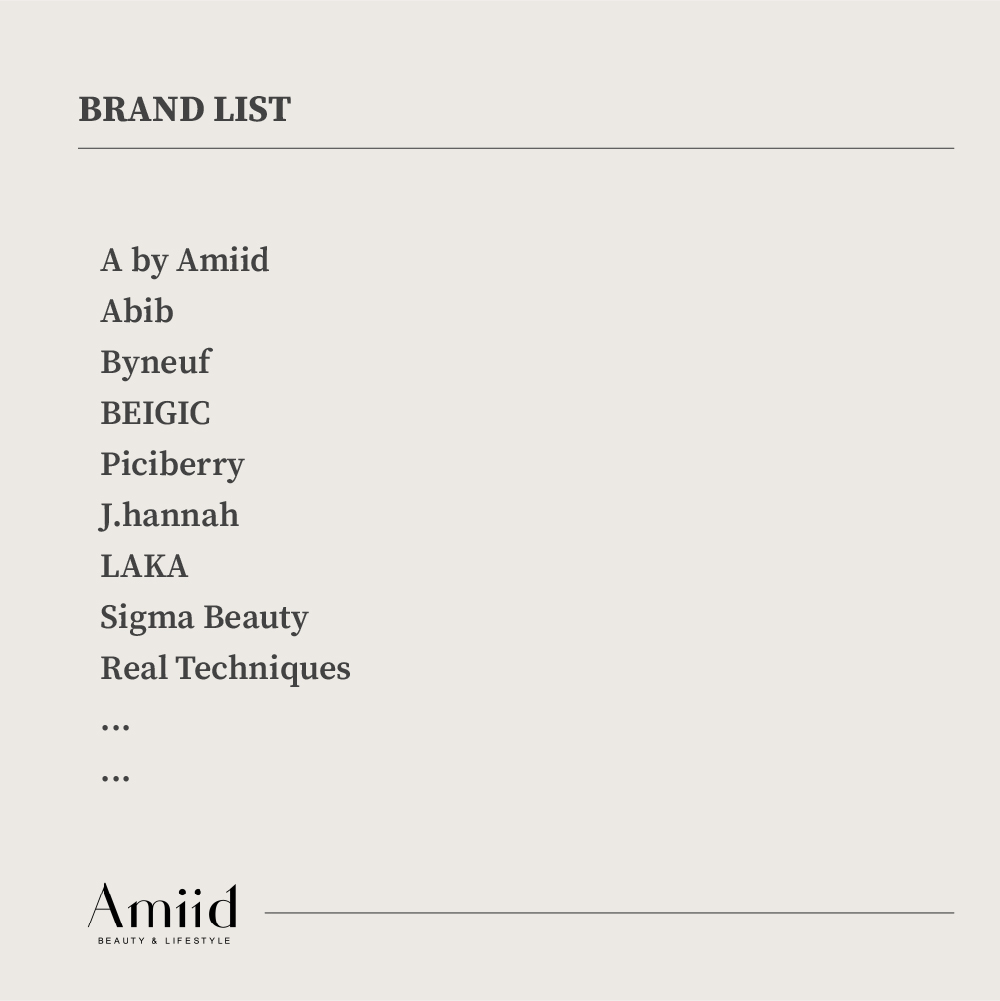 BRAND LIST

A by Amiid
Abib
Byneuf
BEIGIC
Piciberry
J.hannah
LAKA
Sigma Beauty
Real Techniques
...
...

Amiid
BEAUTY & LIFESTYLE